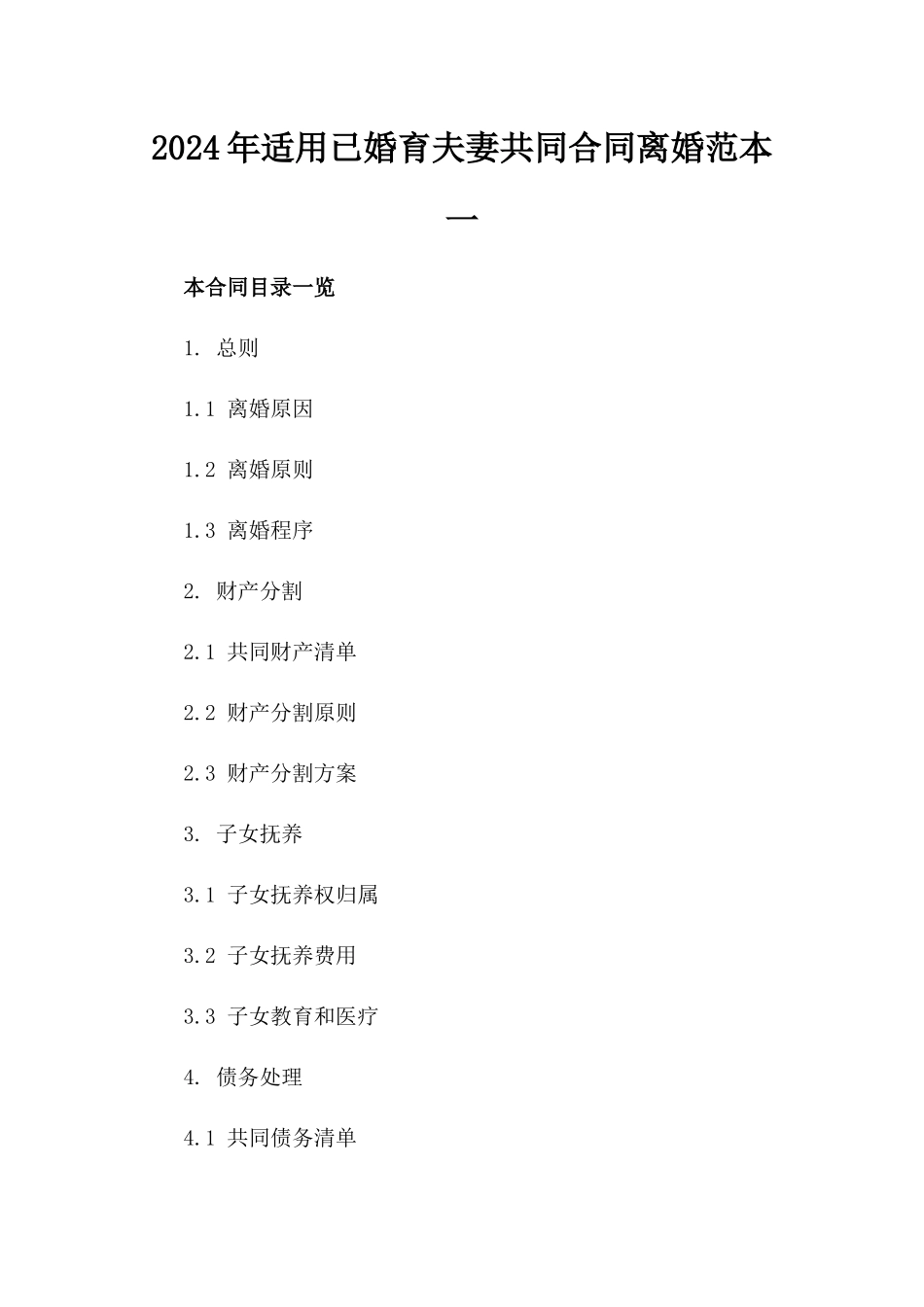 2024年适用已婚育夫妻共同合同离婚范本一

本合同目录一览

1. 总则

1.1 离婚原因

1.2 离婚原则

1.3 离婚程序

2. 财产分割

2.1 共同财产清单

2.2 财产分割原则

2.3 财产分割方案

3. 子女抚养

3.1 子女抚养权归属

3.2 子女抚养费用

3.3 子女教育和医疗

4. 债务处理

4.1 共同债务清单